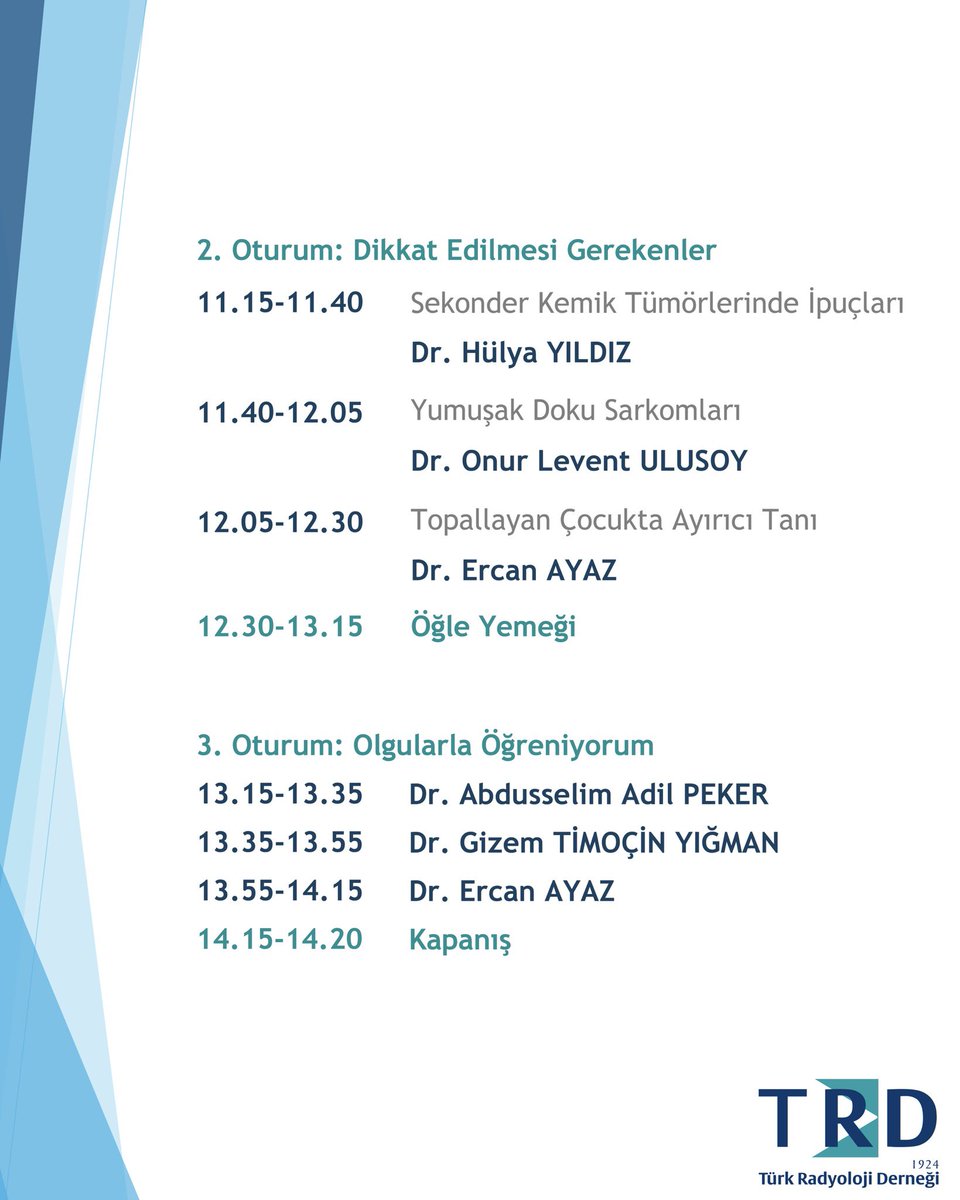 2. Oturum: Dikkat Edilmesi Gerekenler

11.15-11.40 Sekonder Kemik Tümörlerinde İpuçları
Dr. Hülya YILDIZ

11.40-12.05 Yumuşak Doku Sarkomları
Dr. Onur Levent ULUSOY

12.05-12.30 Topallayan Çocukta Ayırıcı Tanı
Dr. Ercan AYAZ

12.30-13.15 Öğle Yemeği

3. Oturum: Olgularla Öğreniyorum

13.15-13.35 Dr. Abdusselim Adil PEKER
13.35-13.55 Dr. Gizem TİMOÇİN YIĞMAN
13.55-14.15 Dr. Ercan AYAZ
14.15-14.20 Kapanış

TRD
1924
Türk Radyoloji Derneği